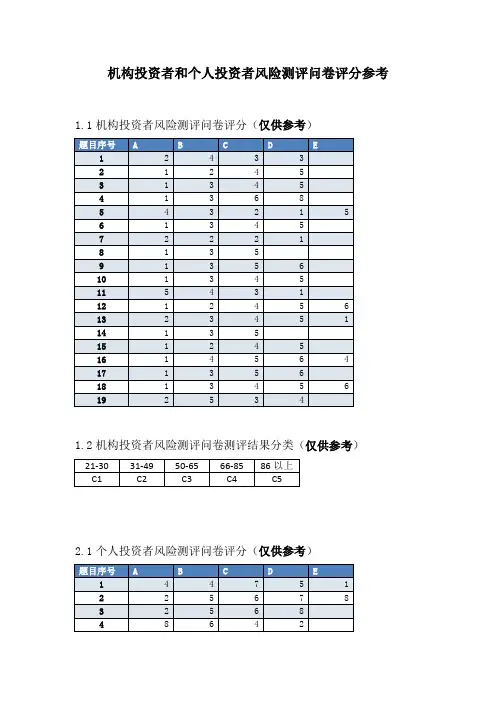 机构投资者和个人投资者风险测评问卷评分参考

1.1 机构投资者风险测评问卷评分（仅供参考）

| 题目序号 | A | B | C | D | E |
|---|---|---|---|---|---|
| 1 | 2 | 4 | 3 | 3 | |
| 2 | 1 | 2 | 4 | 5 | |
| 3 | 1 | 3 | 4 | 5 | |
| 4 | 1 | 3 | 6 | 8 | |
| 5 | 4 | 3 | 2 | 1 | 5 |
| 6 | 1 | 3 | 4 | 5 | |
| 7 | 2 | 2 | 2 | 1 | |
| 8 | 1 | 3 | 5 | | |
| 9 | 1 | 3 | 5 | 6 | |
| 10 | 1 | 3 | 4 | 5 | |
| 11 | 5 | 4 | 3 | 1 | |
| 12 | 1 | 2 | 4 | 5 | 6 |
| 13 | 2 | 3 | 4 | 5 | 1 |
| 14 | 1 | 3 | 5 | | |
| 15 | 1 | 2 | 4 | 5 | |
| 16 | 1 | 4 | 5 | 6 | 4 |
| 17 | 1 | 3 | 5 | 6 | |
| 18 | 1 | 3 | 4 | 5 | 6 |
| 19 | 2 | 5 | 3 | 4 | |

1.2 机构投资者风险测评问卷测评结果分类（仅供参考）

| 21-30 | 31-49 | 50-65 | 66-85 | 86 以上 |
|---|---|---|---|---|
| C1 | C2 | C3 | C4 | C5 |

2.1 个人投资者风险测评问卷评分（仅供参考）

| 题目序号 | A | B | C | D | E |
|---|---|---|---|---|---|
| 1 | 4 | 4 | 7 | 5 | 1 |
| 2 | 2 | 5 | 6 | 7 | 8 |
| 3 | 2 | 5 | 6 | 8 | |
| 4 | 8 | 6 | 4 | 2 | |